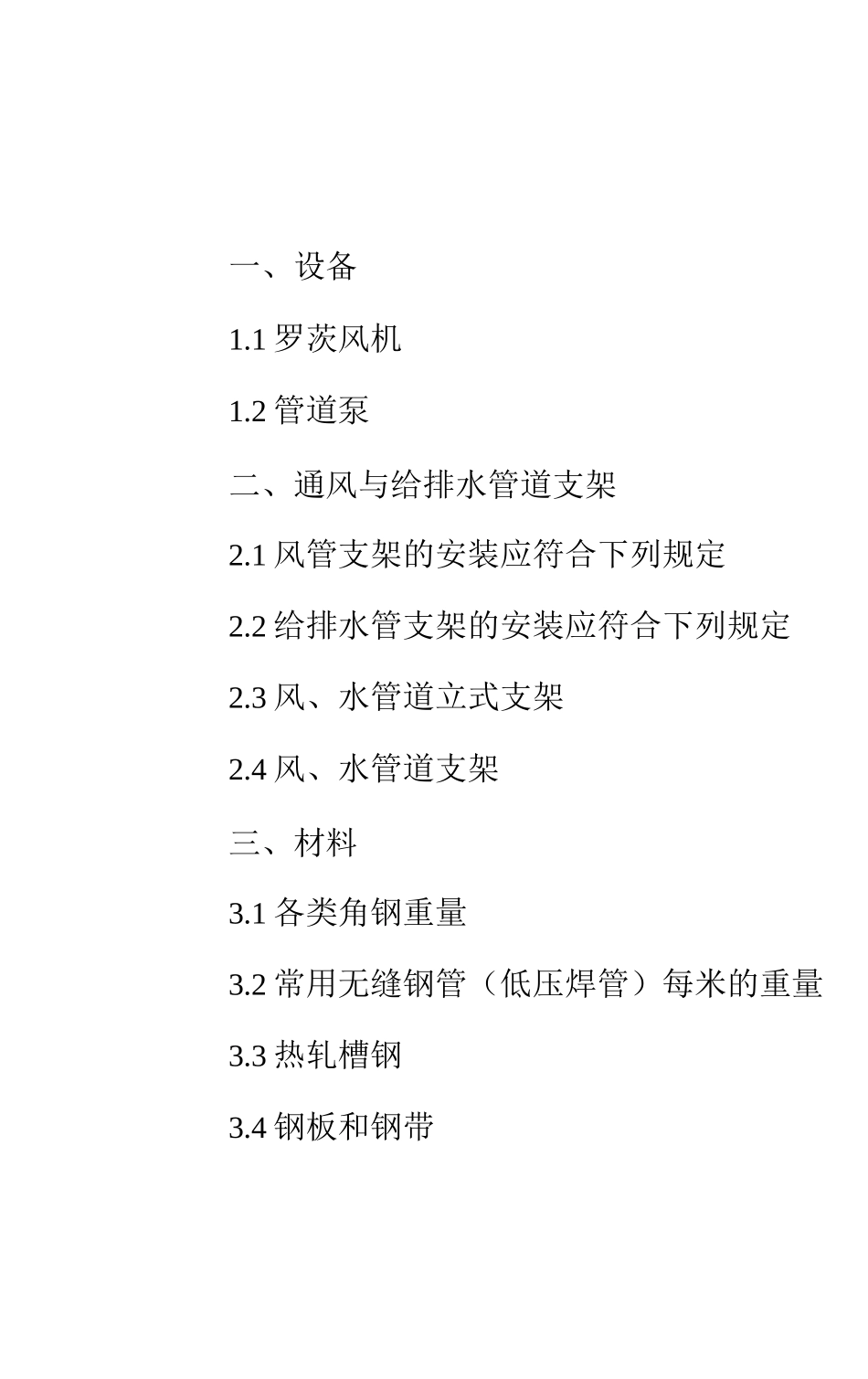 一、设备

1.1 罗茨风机

1.2 管道泵

二、通风与给排水管道支架

2.1 风管支架的安装应符合下列规定

2.2 给排水管支架的安装应符合下列规定

2.3 风、水管道立式支架

2.4 风、水管道支架

三、材料

3.1 各类角钢重量

3.2 常用无缝钢管（低压焊管）每米的重量

3.3 热轧槽钢

3.4 钢板和钢带